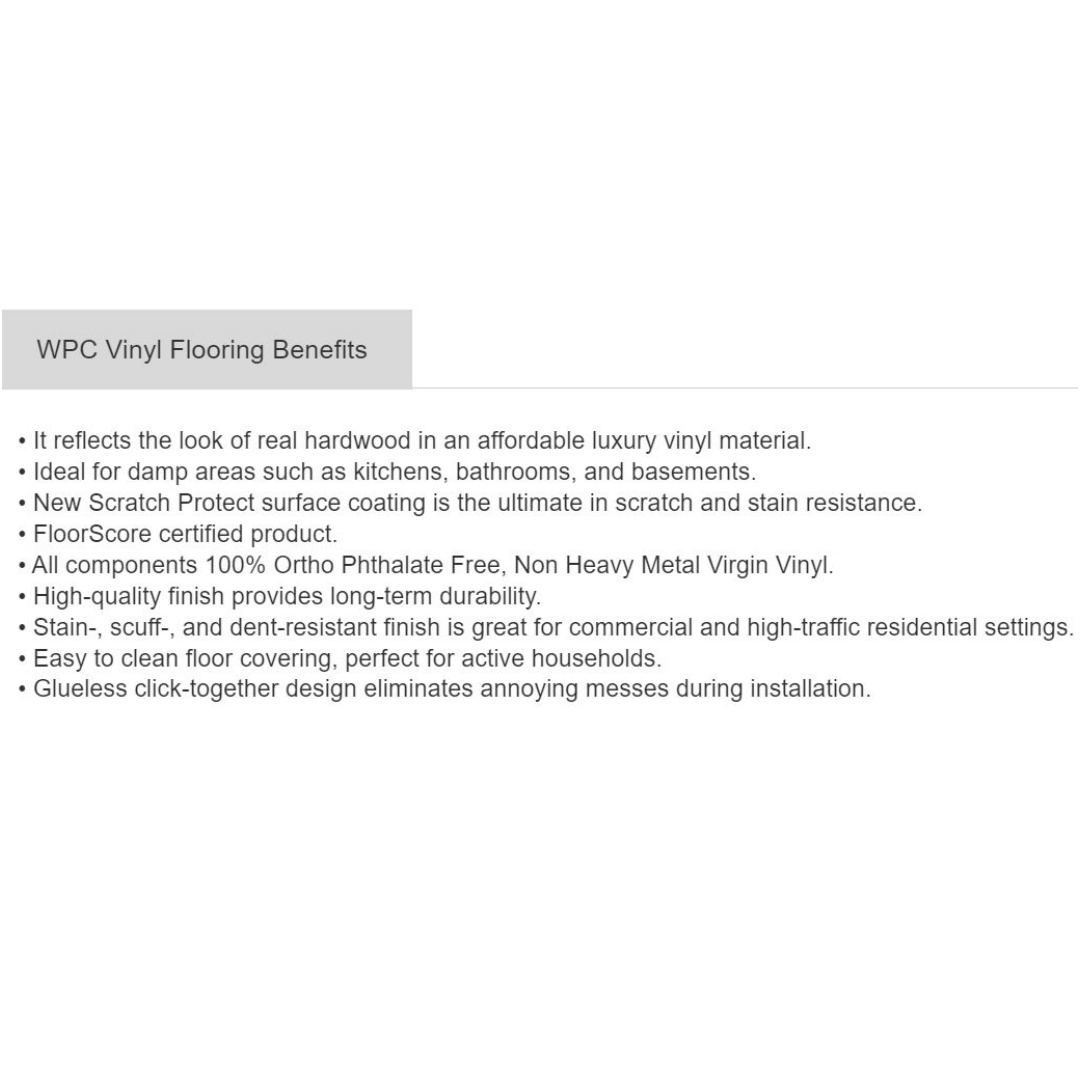 WPC Vinyl Flooring Benefits

• It reflects the look of real hardwood in an affordable luxury vinyl material.
• Ideal for damp areas such as kitchens, bathrooms, and basements.
• New Scratch Protect surface coating is the ultimate in scratch and stain resistance.
• FloorScore certified product.
• All components 100% Ortho Phthalate Free, Non Heavy Metal Virgin Vinyl.
• High-quality finish provides long-term durability.
• Stain-, scuff-, and dent-resistant finish is great for commercial and high-traffic residential settings.
• Easy to clean floor covering, perfect for active households.
• Glueless click-together design eliminates annoying messes during installation.